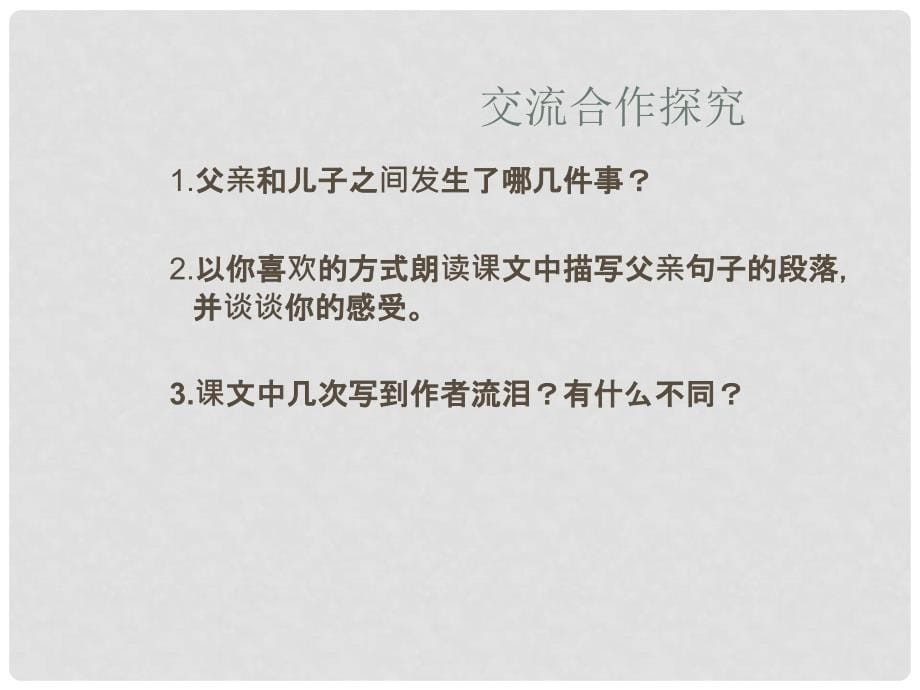 交流合作探究

1.父亲和儿子之间发生了哪几件事？

2.以你喜欢的方式朗读课文中描写父亲句子的段落，并谈谈你的感受。

3.课文中几次写到作者流泪？有什么不同？